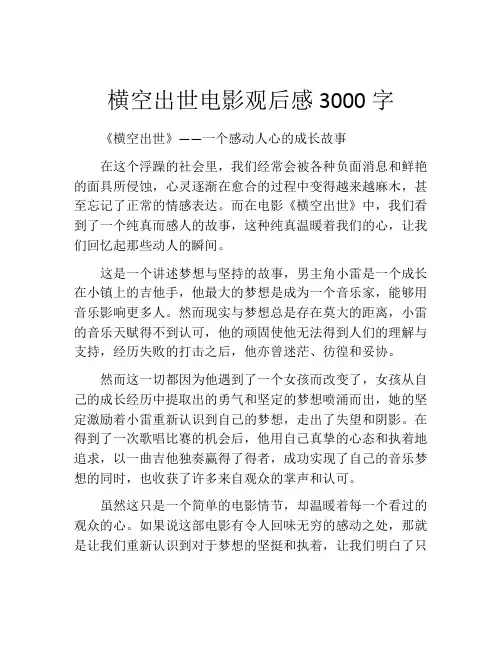 横空出世电影观后感 3000 字

《横空出世》——一个感动人心的成长故事

在这个浮躁的社会里，我们经常会被各种负面消息和鲜艳的面具所侵蚀，心灵逐渐在愈合的过程中变得越来越麻木，甚至忘记了正常的情感表达。而在电影《横空出世》中，我们看到了一个纯真而感人的故事，这种纯真温暖着我们的心，让我们回忆起那些动人的瞬间。

这是一个讲述梦想与坚持的故事，男主角小雷是一个成长在小镇上的吉他手，他最大的梦想是成为一个音乐家，能够用音乐影响更多人。然而现实与梦想总是存在莫大的距离，小雷的音乐天赋得不到认可，他的顽固使他无法得到人们的理解与支持，经历失败的打击之后，他亦曾迷茫、彷徨和妥协。

然而这一切都因为他遇到了一个女孩而改变了，女孩从自己的成长经历中提取出的勇气和坚定的梦想喷涌而出，她的坚定激励着小雷重新认识到自己的梦想，走出了失望和阴影。在得到了一次歌唱比赛的机会后，他用自己真挚的心态和执着地追求，以一曲吉他独奏赢得了得者，成功实现了自己的音乐梦想的同时，也收获了许多来自观众的掌声和认可。

虽然这只是一个简单的电影情节，却温暖着每一个看过的观众的心。如果说这部电影有令人回味无穷的感动之处，那就是让我们重新认识到对于梦想的坚挺和执着，让我们明白了只